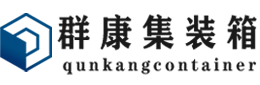 群康集装箱
qunkangcontainer